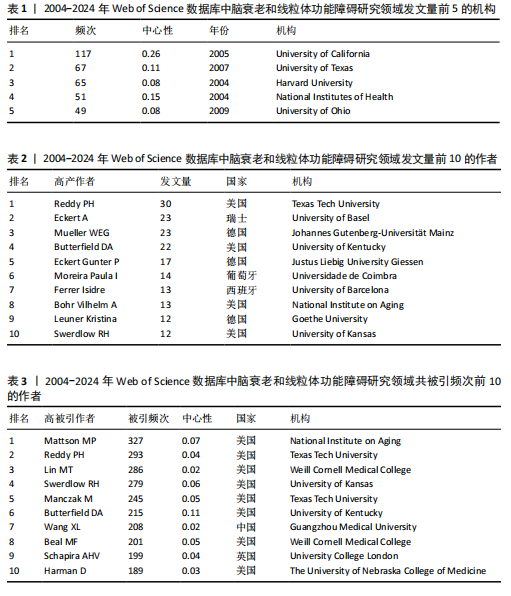 表 1 | 2004–2024 年 Web of Science 数据库中脑衰老和线粒体功能障碍研究领域发文量前 5 的机构

| 排名 | 频次 | 中心性 | 年份 | 机构 |
|---|---|---|---|---|
| 1 | 117 | 0.26 | 2005 | University of California |
| 2 | 67 | 0.11 | 2007 | University of Texas |
| 3 | 65 | 0.08 | 2004 | Harvard University |
| 4 | 51 | 0.15 | 2004 | National Institutes of Health |
| 5 | 49 | 0.08 | 2009 | University of Ohio |

表 2 | 2004–2024 年 Web of Science 数据库中脑衰老和线粒体功能障碍研究领域发文量前 10 的作者

| 排名 | 高产作者 | 发文量 | 国家 | 机构 |
|---|---|---|---|---|
| 1 | Reddy PH | 30 | 美国 | Texas Tech University |
| 2 | Eckert A | 23 | 瑞士 | University of Basel |
| 3 | Mueller WEG | 23 | 德国 | Johannes Gutenberg-Universität Mainz |
| 4 | Butterfield DA | 22 | 美国 | University of Kentucky |
| 5 | Eckert Gunter P | 17 | 德国 | Justus Liebig University Giessen |
| 6 | Moreira Paula I | 14 | 葡萄牙 | Universidade de Coimbra |
| 7 | Ferrer Isidre | 13 | 西班牙 | University of Barcelona |
| 8 | Bohr Vilhelm A | 13 | 美国 | National Institute on Aging |
| 9 | Leuner Kristina | 12 | 德国 | Goethe University |
| 10 | Swerdlow RH | 12 | 美国 | University of Kansas |

表 3 | 2004–2024 年 Web of Science 数据库中脑衰老和线粒体功能障碍研究领域共被引频次前 10 的作者

| 排名 | 高被引作者 | 被引频次 | 中心性 | 国家 | 机构 |
|---|---|---|---|---|---|
| 1 | Mattson MP | 327 | 0.07 | 美国 | National Institute on Aging |
| 2 | Reddy PH | 293 | 0.04 | 美国 | Texas Tech University |
| 3 | Lin MT | 286 | 0.02 | 美国 | Weill Cornell Medical College |
| 4 | Swerdlow RH | 279 | 0.06 | 美国 | University of Kansas |
| 5 | Manczak M | 245 | 0.05 | 美国 | Texas Tech University |
| 6 | Butterfield DA | 215 | 0.11 | 美国 | University of Kentucky |
| 7 | Wang XL | 208 | 0.02 | 中国 | Guangzhou Medical University |
| 8 | Beal MF | 201 | 0.05 | 美国 | Weill Cornell Medical College |
| 9 | Schapira AHV | 199 | 0.04 | 英国 | University College London |
| 10 | Harman D | 189 | 0.03 | 美国 | The University of Nebraska College of Medicine |